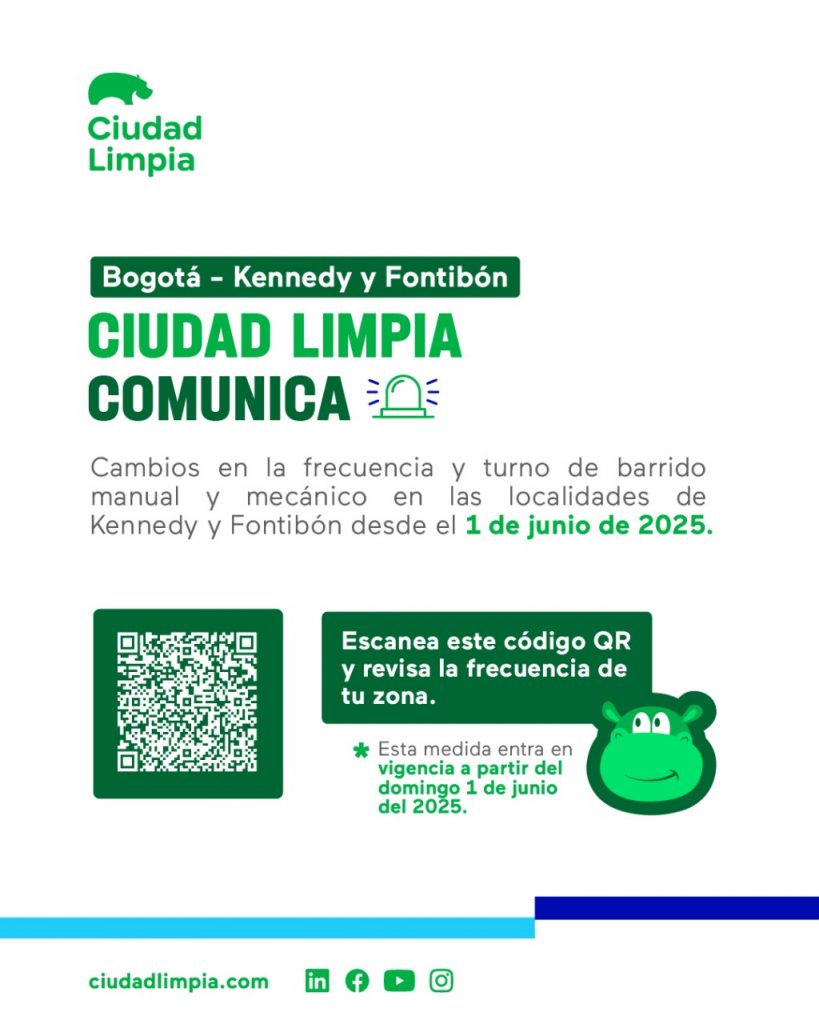 Ciudad Limpia

Bogotá - Kennedy y Fontibón

CIUDAD LIMPIA COMUNICA

Cambios en la frecuencia y turno de barrido manual y mecánico en las localidades de Kennedy y Fontibón desde el 1 de junio de 2025.

Escanea este código QR y revisa la frecuencia de tu zona.

* Esta medida entra en vigencia a partir del domingo 1 de junio del 2025.

ciudadlimpia.com